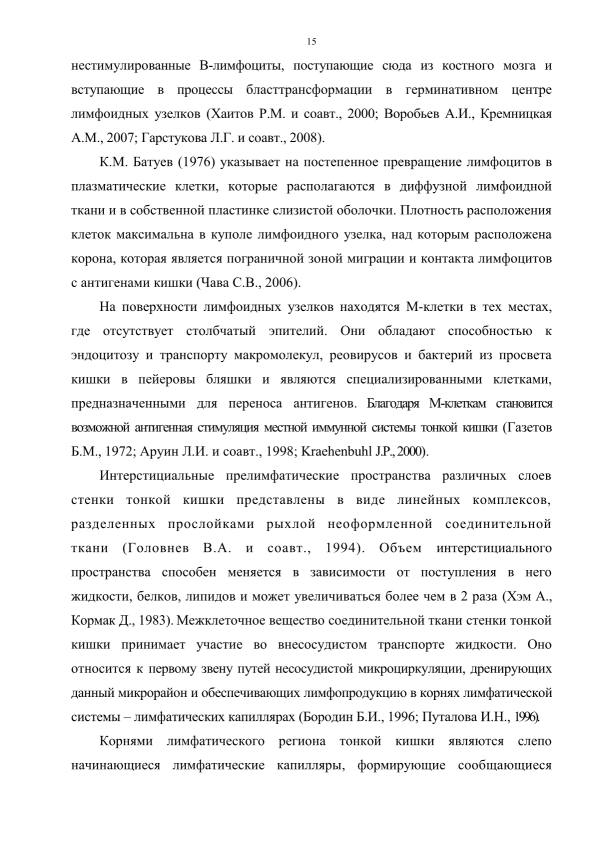 15

нестимулированные В-лимфоциты, поступающие сюда из костного мозга и вступающие в процессы бласттрансформации в герминативном центре лимфоидных узелков (Хаитов Р.М. и соавт., 2000; Воробьев А.И., Кремницкая А.М., 2007; Гарстукова Л.Г. и соавт., 2008).

К.М. Батуев (1976) указывает на постепенное превращение лимфоцитов в плазматические клетки, которые располагаются в диффузной лимфоидной ткани и в собственной пластинке слизистой оболочки. Плотность расположения клеток максимальна в куполе лимфоидного узелка, над которым расположена корона, которая является пограничной зоной миграции и контакта лимфоцитов с антигенами кишки (Чава С.В., 2006).

На поверхности лимфоидных узелков находятся М-клетки в тех местах, где отсутствует столбчатый эпителий. Они обладают способностью к эндоцитозу и транспорту макромолекул, реовирусов и бактерий из просвета кишки в пейеровы бляшки и являются специализированными клетками, предназначенными для переноса антигенов. Благодаря М-клеткам становится возможной антигенная стимуляция местной иммунной системы тонкой кишки (Газетов Б.М., 1972; Аруин Л.И. и соавт., 1998; Kraehenbuhl J.P., 2000).

Интерстициальные прелимфатические пространства различных слоев стенки тонкой кишки представлены в виде линейных комплексов, разделенных прослойками рыхлой неоформленной соединительной ткани (Головнев В.А. и соавт., 1994). Объем интерстициального пространства способен меняется в зависимости от поступления в него жидкости, белков, липидов и может увеличиваться более чем в 2 раза (Хэм А., Кормак Д., 1983). Межклеточное вещество соединительной ткани стенки тонкой кишки принимает участие во внесосудистом транспорте жидкости. Оно относится к первому звену путей несосудистой микроциркуляции, дренирующих данный микрорайон и обеспечивающих лимфопродукцию в корнях лимфатической системы – лимфатических капиллярах (Бородин Б.И., 1996; Путалова И.Н., 1996).

Корнями лимфатического региона тонкой кишки являются слепо начинающиеся лимфатические капилляры, формирующие сообщающиеся